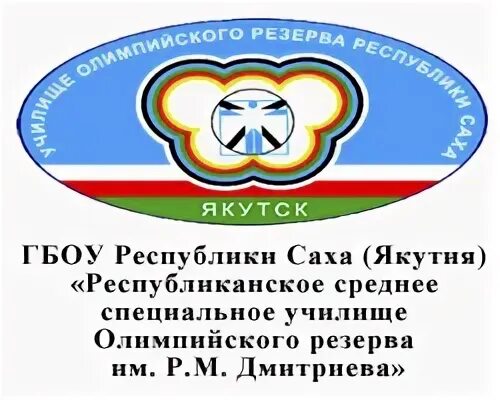 УЧИЛИЩЕ ОЛИМПИЙСКОГО РЕЗЕРВА РЕСПУБЛИКИ САХА

ЯКУТСК

ГБОУ Республики Саха (Якутия) «Республиканское среднее специальное училище Олимпийского резерва им. Р.М. Дмитриева»